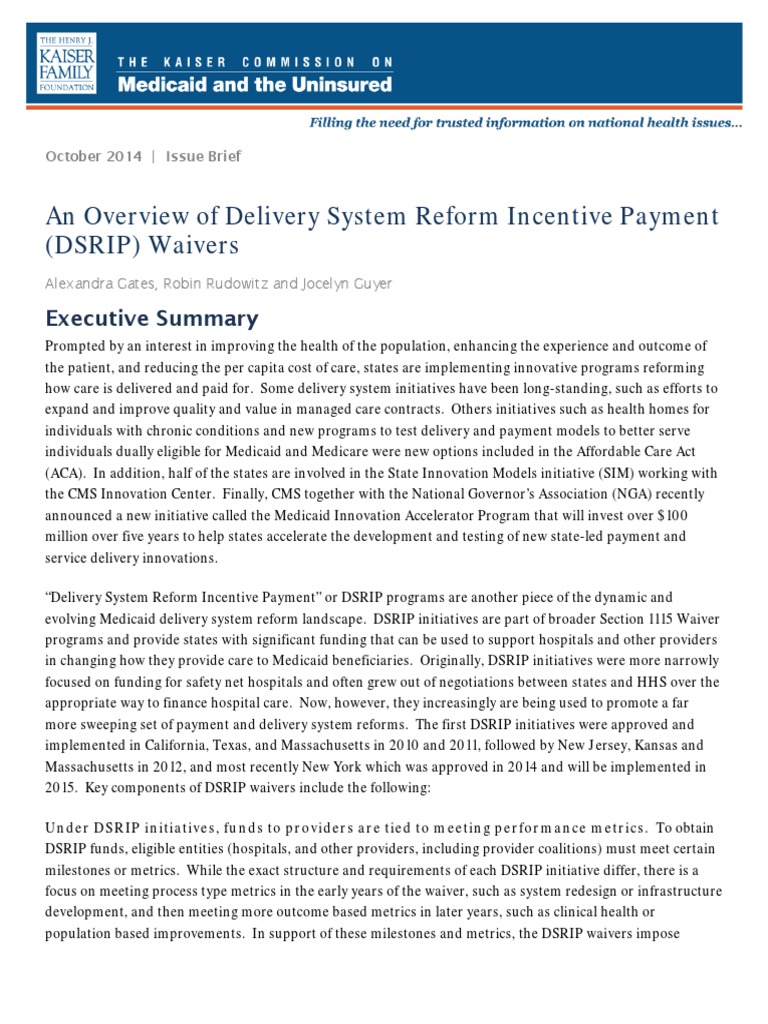 THE HENRY J. KAISER FAMILY FOUNDATION

THE KAISER COMMISSION ON
Medicaid and the Uninsured

Filling the need for trusted information on national health issues...

October 2014 | Issue Brief

An Overview of Delivery System Reform Incentive Payment (DSRIP) Waivers

Alexandra Gates, Robin Rudowitz and Jocelyn Guyer

Executive Summary

Prompted by an interest in improving the health of the population, enhancing the experience and outcome of the patient, and reducing the per capita cost of care, states are implementing innovative programs reforming how care is delivered and paid for. Some delivery system initiatives have been long-standing, such as efforts to expand and improve quality and value in managed care contracts. Others initiatives such as health homes for individuals with chronic conditions and new programs to test delivery and payment models to better serve individuals dually eligible for Medicaid and Medicare were new options included in the Affordable Care Act (ACA). In addition, half of the states are involved in the State Innovation Models initiative (SIM) working with the CMS Innovation Center. Finally, CMS together with the National Governor's Association (NGA) recently announced a new initiative called the Medicaid Innovation Accelerator Program that will invest over $100 million over five years to help states accelerate the development and testing of new state-led payment and service delivery innovations.

"Delivery System Reform Incentive Payment" or DSRIP programs are another piece of the dynamic and evolving Medicaid delivery system reform landscape. DSRIP initiatives are part of broader Section 1115 Waiver programs and provide states with significant funding that can be used to support hospitals and other providers in changing how they provide care to Medicaid beneficiaries. Originally, DSRIP initiatives were more narrowly focused on funding for safety net hospitals and often grew out of negotiations between states and HHS over the appropriate way to finance hospital care. Now, however, they increasingly are being used to promote a far more sweeping set of payment and delivery system reforms. The first DSRIP initiatives were approved and implemented in California, Texas, and Massachusetts in 2010 and 2011, followed by New Jersey, Kansas and Massachusetts in 2012, and most recently New York which was approved in 2014 and will be implemented in 2015. Key components of DSRIP waivers include the following:

Under DSRIP initiatives, funds to providers are tied to meeting performance metrics. To obtain DSRIP funds, eligible entities (hospitals, and other providers, including provider coalitions) must meet certain milestones or metrics. While the exact structure and requirements of each DSRIP initiative differ, there is a focus on meeting process type metrics in the early years of the waiver, such as system redesign or infrastructure development, and then meeting more outcome based metrics in later years, such as clinical health or population based improvements. In support of these milestones and metrics, the DSRIP waivers impose